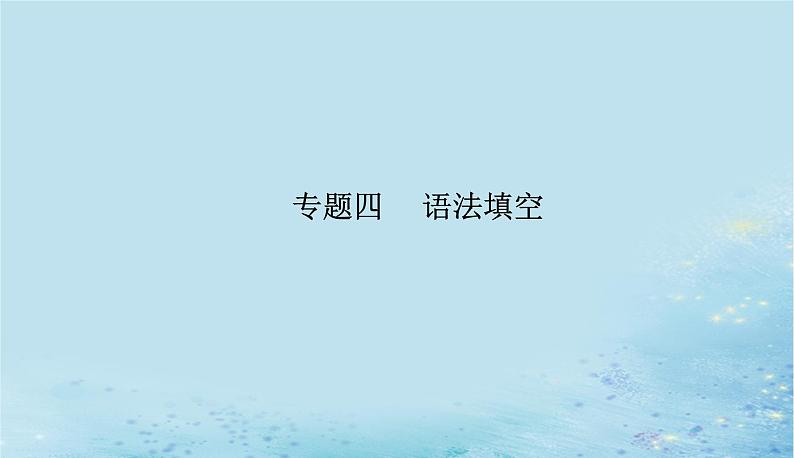 专题四　语法填空